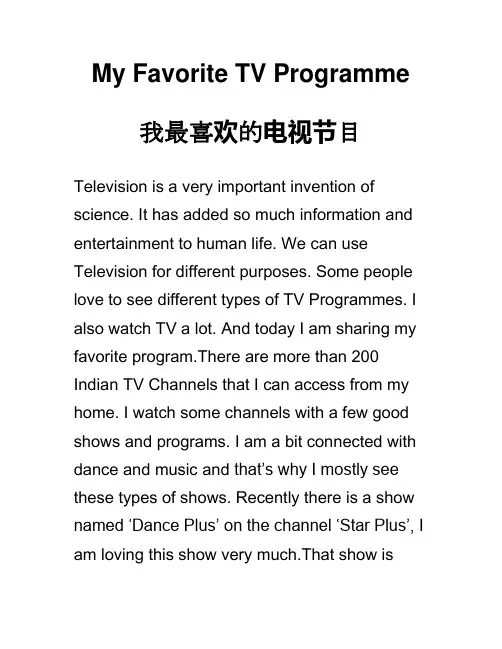 My Favorite TV Programme

我最喜欢的电视节目

Television is a very important invention of science. It has added so much information and entertainment to human life. We can use Television for different purposes. Some people love to see different types of TV Programmes. I also watch TV a lot. And today I am sharing my favorite program.There are more than 200 Indian TV Channels that I can access from my home. I watch some channels with a few good shows and programs. I am a bit connected with dance and music and that’s why I mostly see these types of shows. Recently there is a show named ‘Dance Plus’ on the channel ‘Star Plus’, I am loving this show very much.That show is